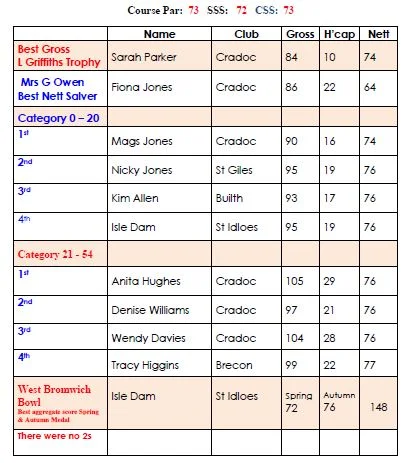 Course Par: 73 SSS: 72 CSS: 73

| | Name | Club | Gross | H'cap | Nett |
|---|---|---|---|---|---|
| Best Gross L Griffiths Trophy | Sarah Parker | Cradoc | 84 | 10 | 74 |
| Mrs G Owen Best Nett Salver | Fiona Jones | Cradoc | 86 | 22 | 64 |
| Category 0 – 20 | | | | | |
| 1st | Mags Jones | Cradoc | 90 | 16 | 74 |
| 2nd | Nicky Jones | St Giles | 95 | 19 | 76 |
| 3rd | Kim Allen | Builth | 93 | 17 | 76 |
| 4th | Isle Dam | St Idloes | 95 | 19 | 76 |
| Category 21 - 54 | | | | | |
| 1st | Anita Hughes | Cradoc | 105 | 29 | 76 |
| 2nd | Denise Williams | Cradoc | 97 | 21 | 76 |
| 3rd | Wendy Davies | Cradoc | 104 | 28 | 76 |
| 4th | Tracy Higgins | Brecon | 99 | 22 | 77 |
| West Bromwich Bowl Best aggregate score Spring & Autumn Medal | Isle Dam | St Idloes | Spring 72 | Autumn 76 | 148 |
| There were no 2s | | | | | |